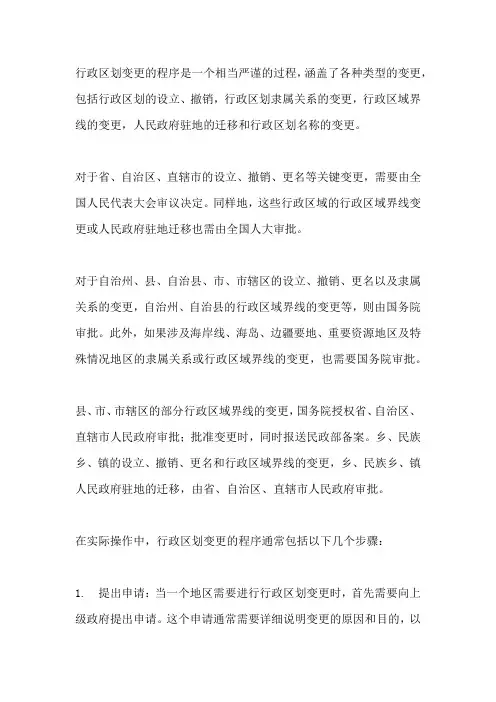 行政区划变更的程序是一个相当严谨的过程，涵盖了各种类型的变更，包括行政区划的设立、撤销，行政区划隶属关系的变更，行政区域界线的变更，人民政府驻地的迁移和行政区划名称的变更。

对于省、自治区、直辖市的设立、撤销、更名等关键变更，需要由全国人民代表大会审议决定。同样地，这些行政区域的行政区域界线变更或人民政府驻地迁移也需由全国人大审批。

对于自治州、县、自治县、市、市辖区的设立、撤销、更名以及隶属关系的变更，自治州、自治县的行政区域界线的变更等，则由国务院审批。此外，如果涉及海岸线、海岛、边疆要地、重要资源地区及特殊情况地区的隶属关系或行政区域界线的变更，也需要国务院审批。

县、市、市辖区的部分行政区域界线的变更，国务院授权省、自治区、直辖市人民政府审批；批准变更时，同时报送民政部备案。乡、民族乡、镇的设立、撤销、更名和行政区域界线的变更，乡、民族乡、镇人民政府驻地的迁移，由省、自治区、直辖市人民政府审批。

在实际操作中，行政区划变更的程序通常包括以下几个步骤：

1. 提出申请：当一个地区需要进行行政区划变更时，首先需要向上级政府提出申请。这个申请通常需要详细说明变更的原因和目的，以